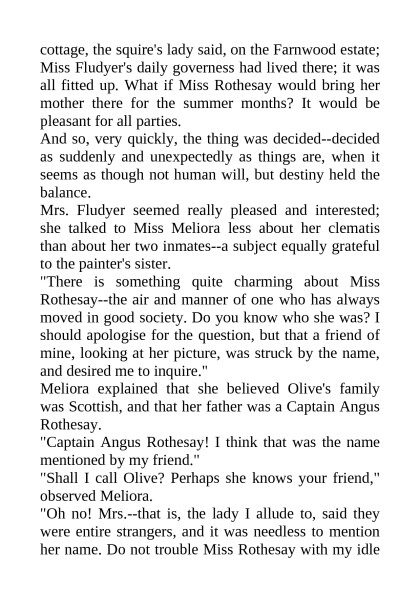 cottage, the squire's lady said, on the Farnwood estate; Miss Fludyer's daily governess had lived there; it was all fitted up. What if Miss Rothesay would bring her mother there for the summer months? It would be pleasant for all parties.

And so, very quickly, the thing was decided--decided as suddenly and unexpectedly as things are, when it seems as though not human will, but destiny held the balance.

Mrs. Fludyer seemed really pleased and interested; she talked to Miss Meliora less about her clematis than about her two inmates--a subject equally grateful to the painter's sister.

"There is something quite charming about Miss Rothesay--the air and manner of one who has always moved in good society. Do you know who she was? I should apologise for the question, but that a friend of mine, looking at her picture, was struck by the name, and desired me to inquire."

Meliora explained that she believed Olive's family was Scottish, and that her father was a Captain Angus Rothesay.

"Captain Angus Rothesay! I think that was the name mentioned by my friend."

"Shall I call Olive? Perhaps she knows your friend," observed Meliora.

"Oh no! Mrs.--that is, the lady I allude to, said they were entire strangers, and it was needless to mention her name. Do not trouble Miss Rothesay with my idle